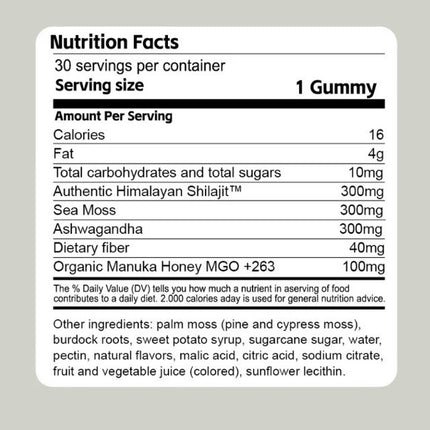 Nutrition Facts

30 servings per container
Serving size 1 Gummy

Amount Per Serving
Calories 16
Fat 4g
Total carbohydrates and total sugars 10mg
Authentic Himalayan Shilajit™ 300mg
Sea Moss 300mg
Ashwagandha 300mg
Dietary fiber 40mg
Organic Manuka Honey MGO +263 100mg

The % Daily Value (DV) tells you how much a nutrient in aserving of food contributes to a daily diet. 2.000 calories aday is used for general nutrition advice.

Other ingredients: palm moss (pine and cypress moss), burdock roots, sweet potato syrup, sugarcane sugar, water, pectin, natural flavors, malic acid, citric acid, sodium citrate, fruit and vegetable juice (colored), sunflower lecithin.